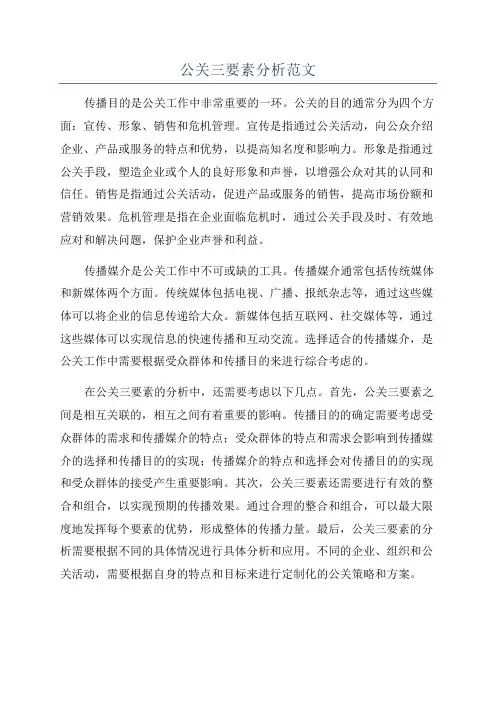 公关三要素分析范文

传播目的是公关工作中非常重要的一环。公关的目的通常分为四个方面：宣传、形象、销售和危机管理。宣传是指通过公关活动，向公众介绍企业、产品或服务的特点和优势，以提高知名度和影响力。形象是指通过公关手段，塑造企业或个人的良好形象和声誉，以增强公众对其的认同和信任。销售是指通过公关活动，促进产品或服务的销售，提高市场份额和营销效果。危机管理是指在企业面临危机时，通过公关手段及时、有效地应对和解决问题，保护企业声誉和利益。

传播媒介是公关工作中不可或缺的工具。传播媒介通常包括传统媒体和新媒体两个方面。传统媒体包括电视、广播、报纸杂志等，通过这些媒体可以将企业的信息传递给大众。新媒体包括互联网、社交媒体等，通过这些媒体可以实现信息的快速传播和互动交流。选择适合的传播媒介，是公关工作中需要根据受众群体和传播目的来进行综合考虑的。

在公关三要素的分析中，还需要考虑以下几点。首先，公关三要素之间是相互关联的，相互之间有着重要的影响。传播目的的确定需要考虑受众群体的需求和传播媒介的特点；受众群体的特点和需求会影响到传播媒介的选择和传播目的的实现；传播媒介的特点和选择会对传播目的的实现和受众群体的接受产生重要影响。其次，公关三要素还需要进行有效的整合和组合，以实现预期的传播效果。通过合理的整合和组合，可以最大限度地发挥每个要素的优势，形成整体的传播力量。最后，公关三要素的分析需要根据不同的具体情况进行具体分析和应用。不同的企业、组织和公关活动，需要根据自身的特点和目标来进行定制化的公关策略和方案。